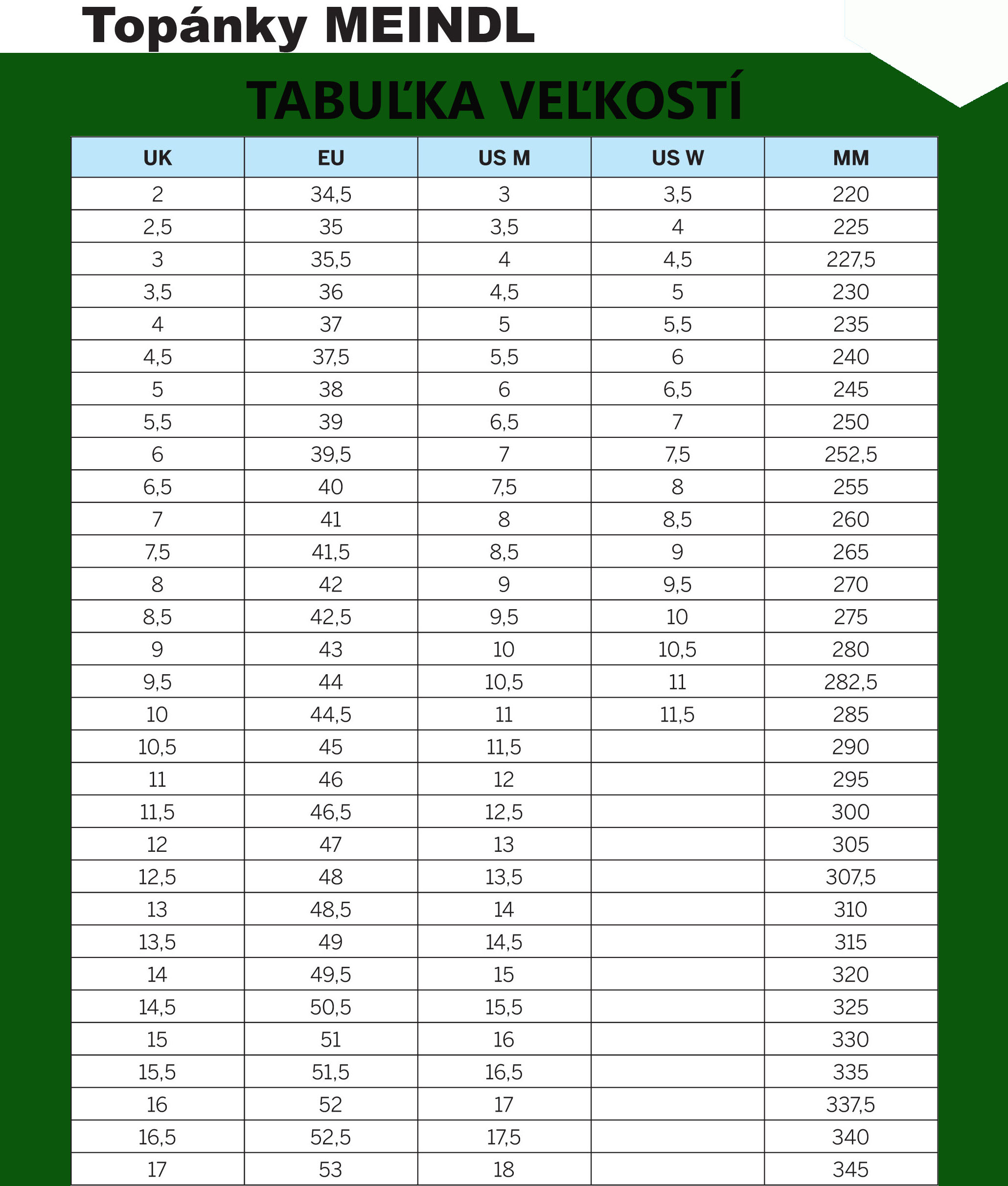 Topánky MEINDL

TABUĽKA VEĽKOSTÍ

| UK | EU | US M | US W | MM |
|---|---|---|---|---|
| 2 | 34,5 | 3 | 3,5 | 220 |
| 2,5 | 35 | 3,5 | 4 | 225 |
| 3 | 35,5 | 4 | 4,5 | 227,5 |
| 3,5 | 36 | 4,5 | 5 | 230 |
| 4 | 37 | 5 | 5,5 | 235 |
| 4,5 | 37,5 | 5,5 | 6 | 240 |
| 5 | 38 | 6 | 6,5 | 245 |
| 5,5 | 39 | 6,5 | 7 | 250 |
| 6 | 39,5 | 7 | 7,5 | 252,5 |
| 6,5 | 40 | 7,5 | 8 | 255 |
| 7 | 41 | 8 | 8,5 | 260 |
| 7,5 | 41,5 | 8,5 | 9 | 265 |
| 8 | 42 | 9 | 9,5 | 270 |
| 8,5 | 42,5 | 9,5 | 10 | 275 |
| 9 | 43 | 10 | 10,5 | 280 |
| 9,5 | 44 | 10,5 | 11 | 282,5 |
| 10 | 44,5 | 11 | 11,5 | 285 |
| 10,5 | 45 | 11,5 | | 290 |
| 11 | 46 | 12 | | 295 |
| 11,5 | 46,5 | 12,5 | | 300 |
| 12 | 47 | 13 | | 305 |
| 12,5 | 48 | 13,5 | | 307,5 |
| 13 | 48,5 | 14 | | 310 |
| 13,5 | 49 | 14,5 | | 315 |
| 14 | 49,5 | 15 | | 320 |
| 14,5 | 50,5 | 15,5 | | 325 |
| 15 | 51 | 16 | | 330 |
| 15,5 | 51,5 | 16,5 | | 335 |
| 16 | 52 | 17 | | 337,5 |
| 16,5 | 52,5 | 17,5 | | 340 |
| 17 | 53 | 18 | | 345 |